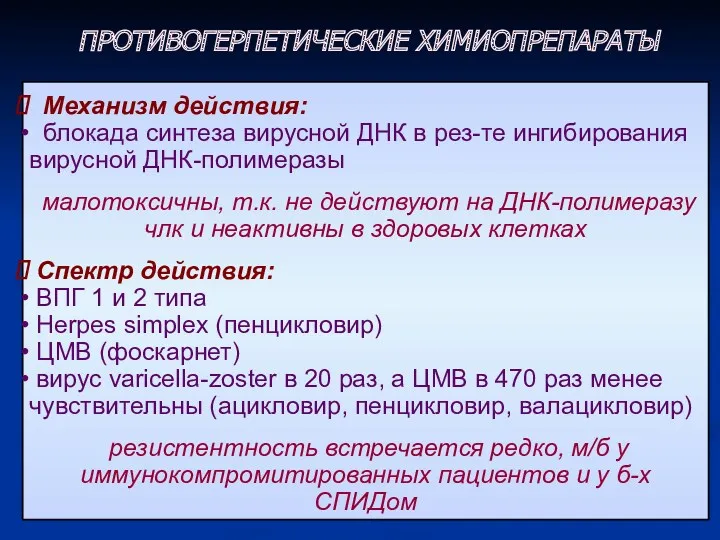 ПРОТИВОГЕРПЕТИЧЕСКИЕ ХИМИОПРЕПАРАТЫ

 Механизм действия:
• блокада синтеза вирусной ДНК в рез-те ингибирования вирусной ДНК-полимеразы

малотоксичны, т.к. не действуют на ДНК-полимеразу члк и неактивны в здоровых клетках

 Спектр действия:
• ВПГ 1 и 2 типа
• Herpes simplex (пенцикловир)
• ЦМВ (фоскарнет)
• вирус varicella-zoster в 20 раз, а ЦМВ в 470 раз менее чувствительны (ацикловир, пенцикловир, валацикловир)

резистентность встречается редко, м/б у иммунокомпромитированных пациентов и у б-х СПИДом